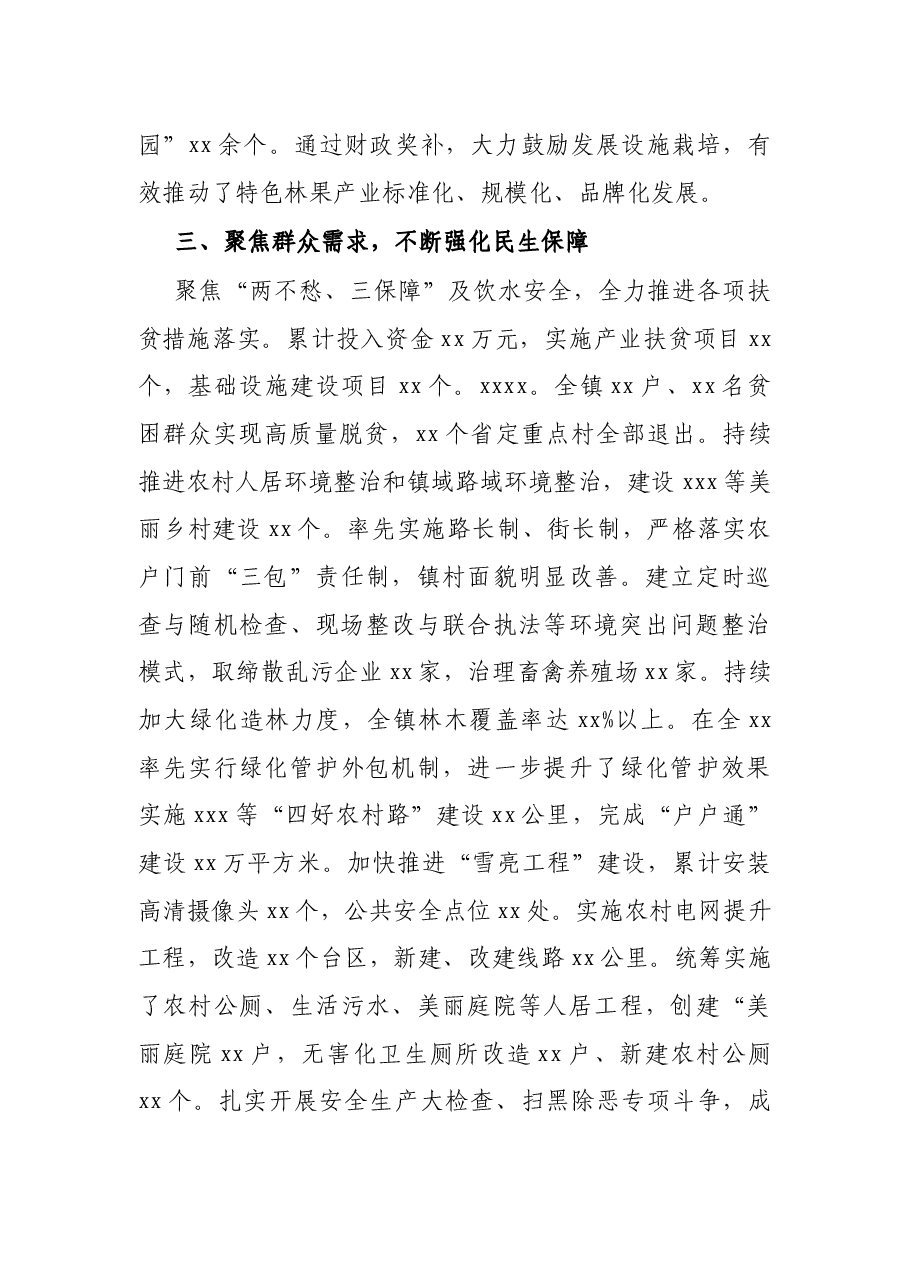 园”xx余个。通过财政奖补，大力鼓励发展设施栽培，有效推动了特色林果产业标准化、规模化、品牌化发展。

三、聚焦群众需求，不断强化民生保障

聚焦“两不愁、三保障”及饮水安全，全力推进各项扶贫措施落实。累计投入资金xx万元，实施产业扶贫项目xx个，基础设施建设项目xx个。xxxx。全镇xx户、xx名贫困群众实现高质量脱贫，xx个省定重点村全部退出。持续推进农村人居环境整治和镇域路域环境整治，建设xxx等美丽乡村建设xx个。率先实施路长制、街长制，严格落实农户门前“三包”责任制，镇村面貌明显改善。建立定时巡查与随机检查、现场整改与联合执法等环境突出问题整治模式，取缔散乱污企业xx家，治理畜禽养殖场xx家。持续加大绿化造林力度，全镇林木覆盖率达xx%以上。在全xx率先实行绿化管护外包机制，进一步提升了绿化管护效果实施xxx等“四好农村路”建设xx公里，完成“户户通”建设xx万平方米。加快推进“雪亮工程”建设，累计安装高清摄像头xx个，公共安全点位xx处。实施农村电网提升工程，改造xx个台区，新建、改建线路xx公里。统筹实施了农村公厕、生活污水、美丽庭院等人居工程，创建“美丽庭院xx户，无害化卫生厕所改造xx户、新建农村公厕xx个。扎实开展安全生产大检查、扫黑除恶专项斗争，成